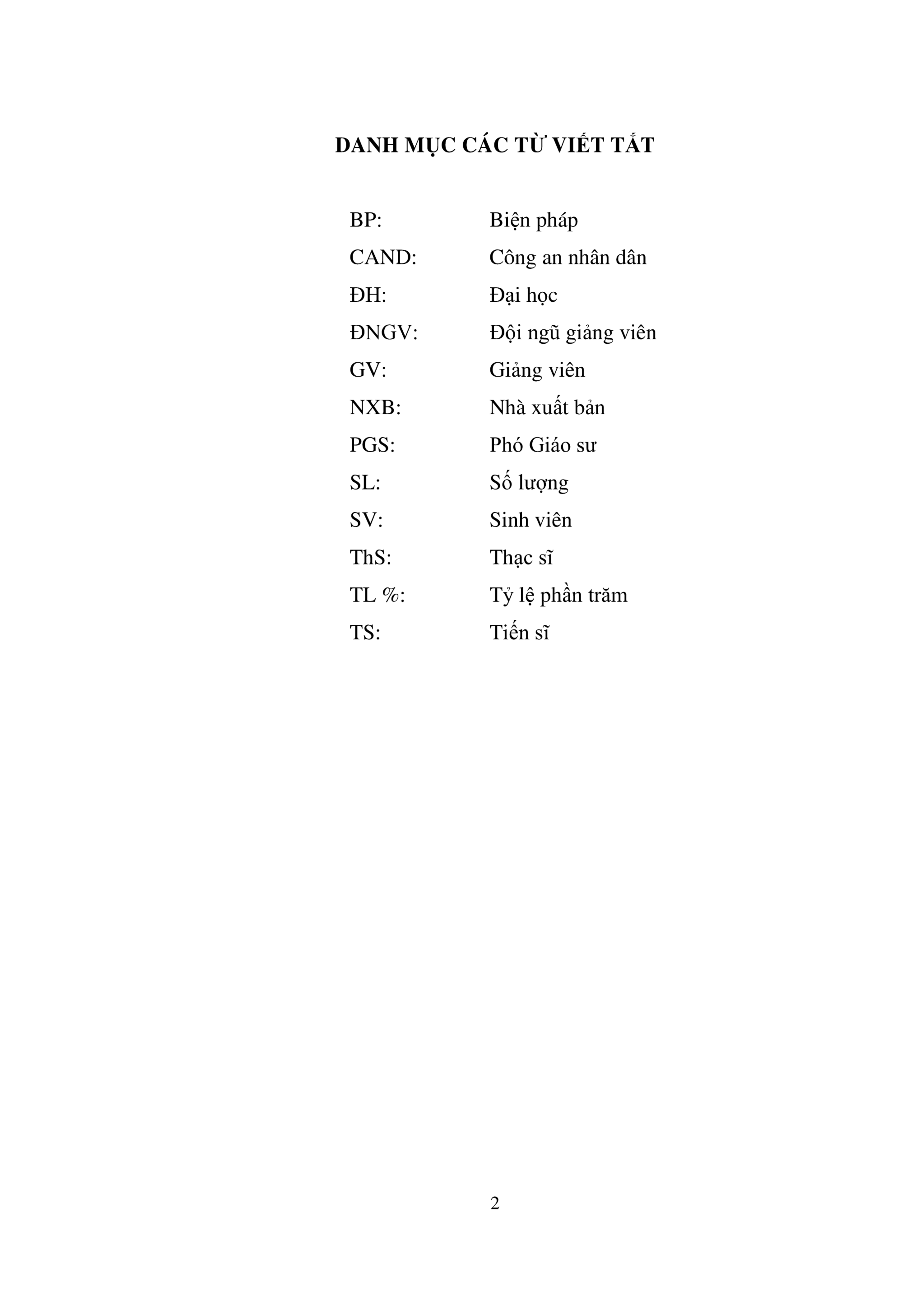 DANH MỤC CÁC TỪ VIẾT TẮT

BP: Biện pháp
CAND: Công an nhân dân
ĐH: Đại học
ĐNGV: Đội ngũ giảng viên
GV: Giảng viên
NXB: Nhà xuất bản
PGS: Phó Giáo sư
SL: Số lượng
SV: Sinh viên
ThS: Thạc sĩ
TL %: Tỷ lệ phần trăm
TS: Tiến sĩ

2